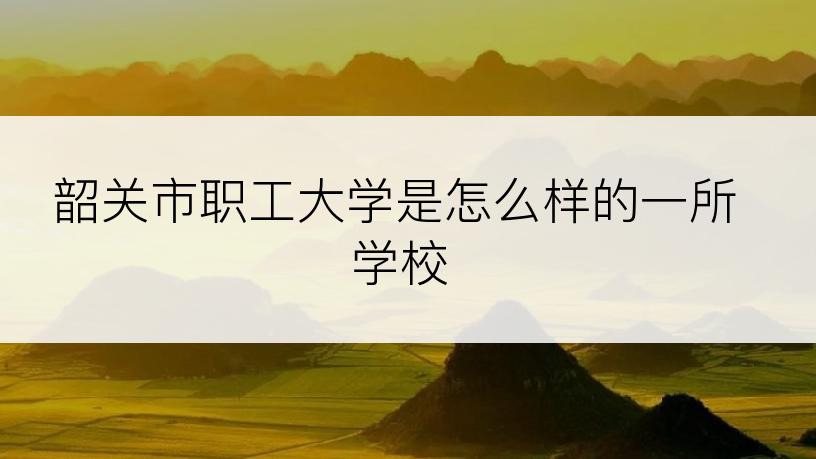 韶关市职工大学是怎么样的一所学校